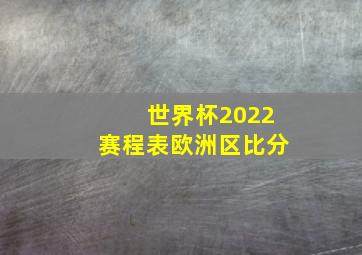 世界杯2022
赛程表欧洲区比分